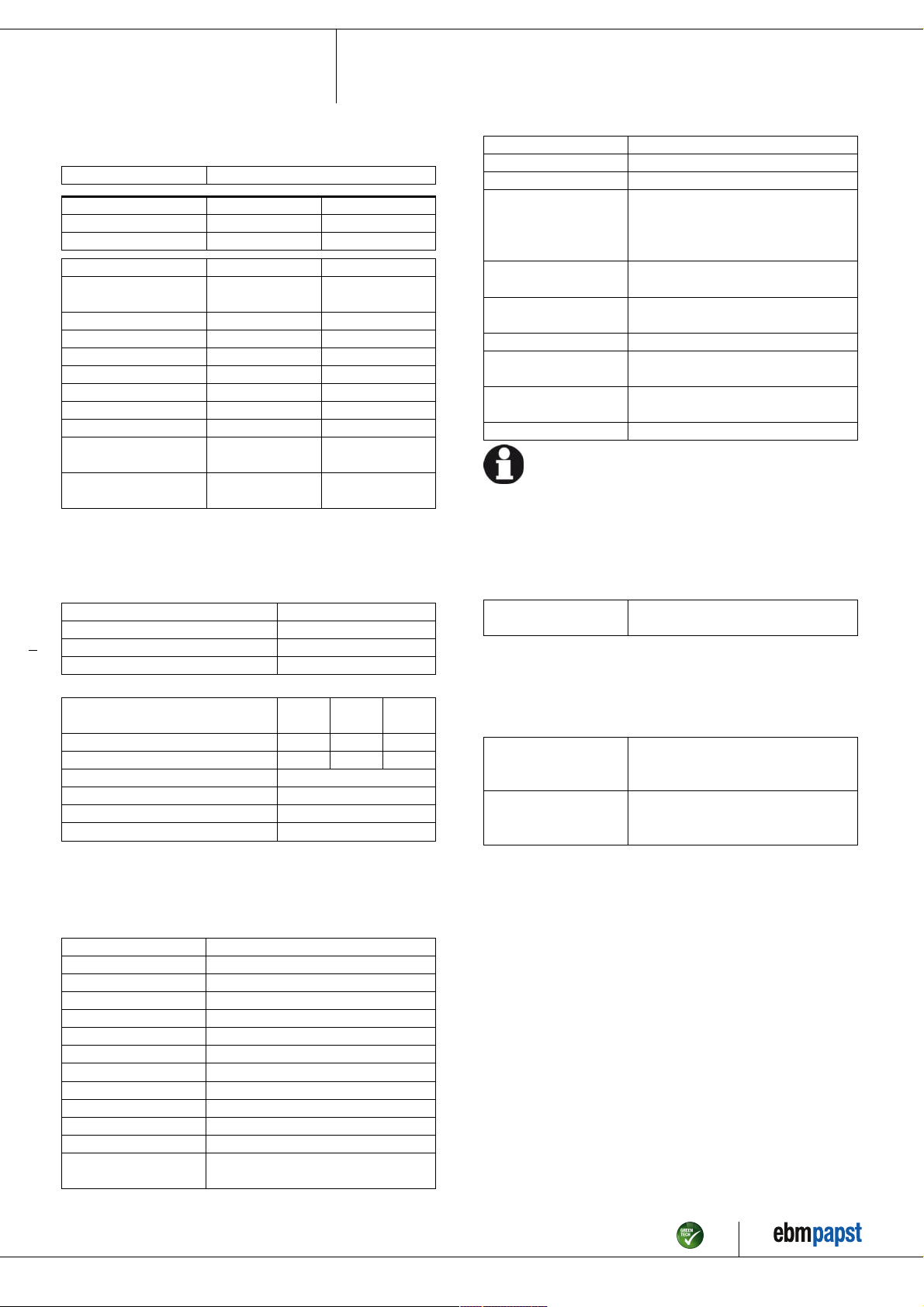 GREEN TECH

ebmpapst